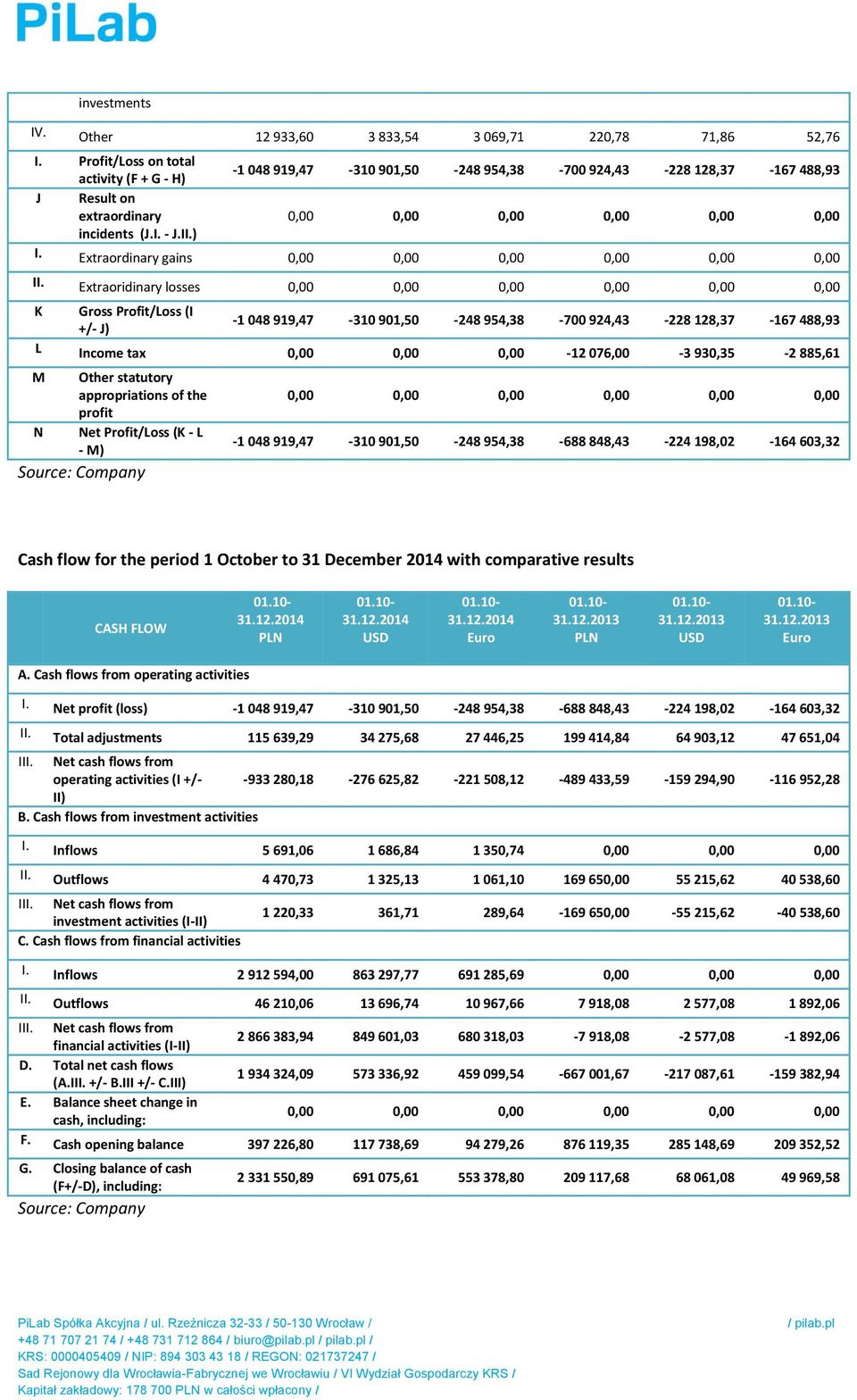 PiLab

| | investments | | | | | | |
|---|---|---|---|---|---|---|---|
| IV. | Other | 12 933,60 | 3 833,54 | 3 069,71 | 220,78 | 71,86 | 52,76 |
| I. | Profit/Loss on total activity (F + G - H) | -1 048 919,47 | -310 901,50 | -248 954,38 | -700 924,43 | -228 128,37 | -167 488,93 |
| J | Result on extraordinary incidents (J.I. - J.II.) | 0,00 | 0,00 | 0,00 | 0,00 | 0,00 | 0,00 |
| I. | Extraordinary gains | 0,00 | 0,00 | 0,00 | 0,00 | 0,00 | 0,00 |
| II. | Extraoridinary losses | 0,00 | 0,00 | 0,00 | 0,00 | 0,00 | 0,00 |
| K | Gross Profit/Loss (I +/- J) | -1 048 919,47 | -310 901,50 | -248 954,38 | -700 924,43 | -228 128,37 | -167 488,93 |
| L | Income tax | 0,00 | 0,00 | 0,00 | -12 076,00 | -3 930,35 | -2 885,61 |
| M | Other statutory appropriations of the profit | 0,00 | 0,00 | 0,00 | 0,00 | 0,00 | 0,00 |
| N | Net Profit/Loss (K - L - M) | -1 048 919,47 | -310 901,50 | -248 954,38 | -688 848,43 | -224 198,02 | -164 603,32 |

Source: Company

Cash flow for the period 1 October to 31 December 2014 with comparative results

| | CASH FLOW | 01.10-31.12.2014 PLN | 01.10-31.12.2014 USD | 01.10-31.12.2014 Euro | 01.10-31.12.2013 PLN | 01.10-31.12.2013 USD | 01.10-31.12.2013 Euro |
|---|---|---|---|---|---|---|---|
| A. Cash flows from operating activities | | | | | | | |
| I. | Net profit (loss) | -1 048 919,47 | -310 901,50 | -248 954,38 | -688 848,43 | -224 198,02 | -164 603,32 |
| II. | Total adjustments | 115 639,29 | 34 275,68 | 27 446,25 | 199 414,84 | 64 903,12 | 47 651,04 |
| III. | Net cash flows from operating activities (I +/- II) | -933 280,18 | -276 625,82 | -221 508,12 | -489 433,59 | -159 294,90 | -116 952,28 |
| B. Cash flows from investment activities | | | | | | | |
| I. | Inflows | 5 691,06 | 1 686,84 | 1 350,74 | 0,00 | 0,00 | 0,00 |
| II. | Outflows | 4 470,73 | 1 325,13 | 1 061,10 | 169 650,00 | 55 215,62 | 40 538,60 |
| III. | Net cash flows from investment activities (I-II) | 1 220,33 | 361,71 | 289,64 | -169 650,00 | -55 215,62 | -40 538,60 |
| C. Cash flows from financial activities | | | | | | | |
| I. | Inflows | 2 912 594,00 | 863 297,77 | 691 285,69 | 0,00 | 0,00 | 0,00 |
| II. | Outflows | 46 210,06 | 13 696,74 | 10 967,66 | 7 918,08 | 2 577,08 | 1 892,06 |
| III. | Net cash flows from financial activities (I-II) | 2 866 383,94 | 849 601,03 | 680 318,03 | -7 918,08 | -2 577,08 | -1 892,06 |
| D. | Total net cash flows (A.III. +/- B.III +/- C.III) | 1 934 324,09 | 573 336,92 | 459 099,54 | -667 001,67 | -217 087,61 | -159 382,94 |
| E. | Balance sheet change in cash, including: | 0,00 | 0,00 | 0,00 | 0,00 | 0,00 | 0,00 |
| F. | Cash opening balance | 397 226,80 | 117 738,69 | 94 279,26 | 876 119,35 | 285 148,69 | 209 352,52 |
| G. | Closing balance of cash (F+/-D), including: | 2 331 550,89 | 691 075,61 | 553 378,80 | 209 117,68 | 68 061,08 | 49 969,58 |

Source: Company

PiLab Spółka Akcyjna / ul. Rzeźnicza 32-33 / 50-130 Wrocław /
+48 71 707 21 74 / +48 731 712 864 / biuro@pilab.pl / pilab.pl /
KRS: 0000405409 / NIP: 894 303 43 18 / REGON: 021737247 /
Sad Rejonowy dla Wrocławia-Fabrycznej we Wrocławiu / VI Wydział Gospodarczy KRS /
Kapitał zakładowy: 178 700 PLN w całości wpłacony /

/ pilab.pl